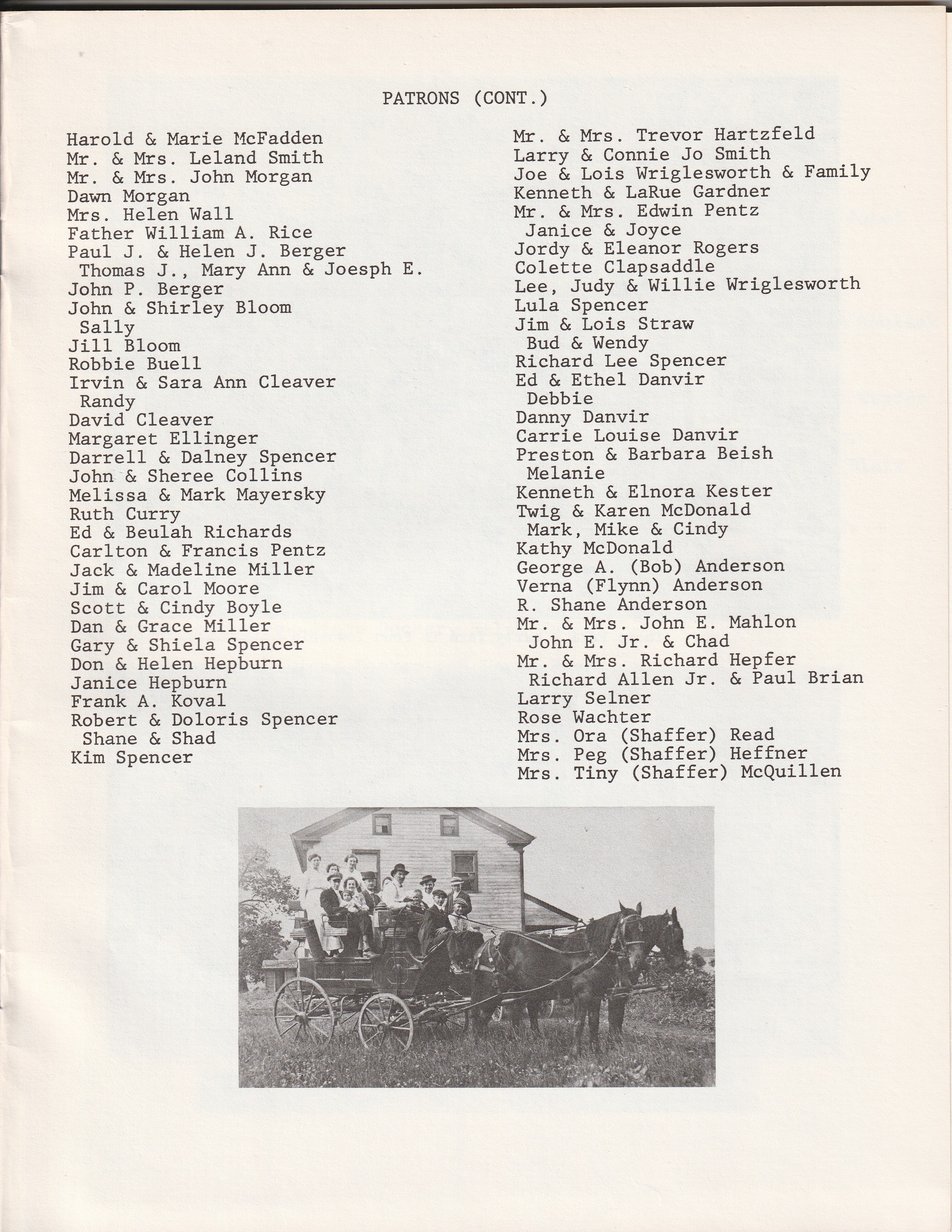 PATRONS (CONT.)

Harold & Marie McFadden
Mr. & Mrs. Leland Smith
Mr. & Mrs. John Morgan
Dawn Morgan
Mrs. Helen Wall
Father William A. Rice
Paul J. & Helen J. Berger
Thomas J., Mary Ann & Joesph E.
John P. Berger
John & Shirley Bloom
Sally
Jill Bloom
Robbie Buell
Irvin & Sara Ann Cleaver
Randy
David Cleaver
Margaret Ellinger
Darrell & Dalney Spencer
John & Sheree Collins
Melissa & Mark Mayersky
Ruth Curry
Ed & Beulah Richards
Carlton & Francis Pentz
Jack & Madeline Miller
Jim & Carol Moore
Scott & Cindy Boyle
Dan & Grace Miller
Gary & Shiela Spencer
Don & Helen Hepburn
Janice Hepburn
Frank A. Koval
Robert & Doloris Spencer
Shane & Shad
Kim Spencer

Mr. & Mrs. Trevor Hartzfeld
Larry & Connie Jo Smith
Joe & Lois Wriglesworth & Family
Kenneth & LaRue Gardner
Mr. & Mrs. Edwin Pentz
Janice & Joyce
Jordy & Eleanor Rogers
Colette Clapsaddle
Lee, Judy & Willie Wriglesworth
Lula Spencer
Jim & Lois Straw
Bud & Wendy
Richard Lee Spencer
Ed & Ethel Danvir
Debbie
Danny Danvir
Carrie Louise Danvir
Preston & Barbara Beish
Melanie
Kenneth & Elnora Kester
Twig & Karen McDonald
Mark, Mike & Cindy
Kathy McDonald
George A. (Bob) Anderson
Verna (Flynn) Anderson
R. Shane Anderson
Mr. & Mrs. John E. Mahlon
John E. Jr. & Chad
Mr. & Mrs. Richard Hepfer
Richard Allen Jr. & Paul Brian
Larry Selner
Rose Wachter
Mrs. Ora (Shaffer) Read
Mrs. Peg (Shaffer) Heffner
Mrs. Tiny (Shaffer) McQuillen